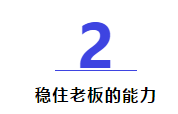 2

稳住老板的能力